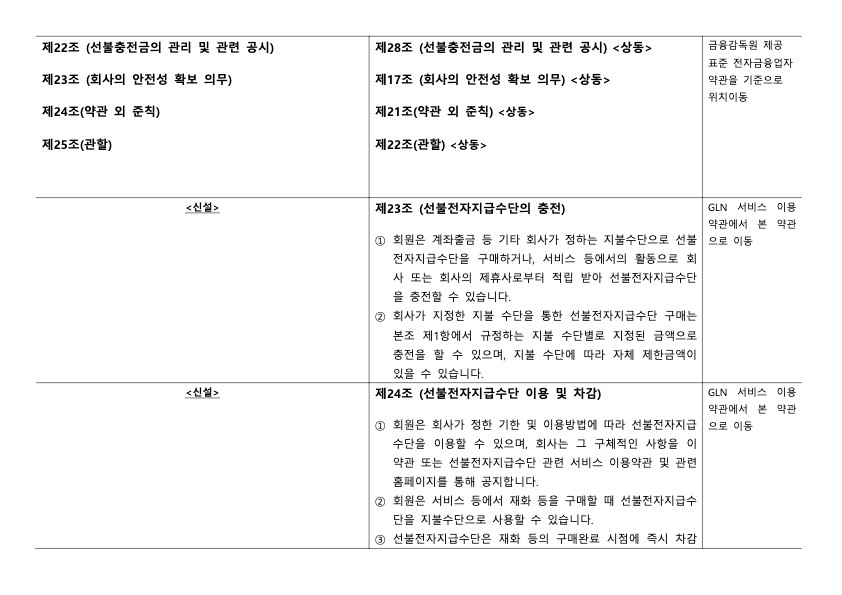 | | | |
|---|---|---|
| 제22조 (선불충전금의 관리 및 관련 공시)<br><br>제23조 (회사의 안전성 확보 의무)<br><br>제24조(약관 외 준칙)<br><br>제25조(관할) | 제28조 (선불충전금의 관리 및 관련 공시) <상동><br><br>제17조 (회사의 안전성 확보 의무) <상동><br><br>제21조(약관 외 준칙) <상동><br><br>제22조(관할) <상동> | 금융감독원 제공 표준 전자금융업자 약관을 기준으로 위치이동 |
| <신설> | 제23조 (선불전자지급수단의 충전)<br><br>① 회원은 계좌출금 등 기타 회사가 정하는 지불수단으로 선불전자지급수단을 구매하거나, 서비스 등에서의 활동으로 회사 또는 회사의 제휴사로부터 적립 받아 선불전자지급수단을 충전할 수 있습니다.<br>② 회사가 지정한 지불 수단을 통한 선불전자지급수단 구매는 본조 제1항에서 규정하는 지불 수단별로 지정된 금액으로 충전을 할 수 있으며, 지불 수단에 따라 자체 제한금액이 있을 수 있습니다. | GLN 서비스 이용약관에서 본 약관으로 이동 |
| <신설> | 제24조 (선불전자지급수단 이용 및 차감)<br><br>① 회원은 회사가 정한 기한 및 이용방법에 따라 선불전자지급수단을 이용할 수 있으며, 회사는 그 구체적인 사항을 이 약관 또는 선불전자지급수단 관련 서비스 이용약관 및 관련 홈페이지를 통해 공지합니다.<br>② 회원은 서비스 등에서 재화 등을 구매할 때 선불전자지급수단을 지불수단으로 사용할 수 있습니다.<br>③ 선불전자지급수단은 재화 등의 구매완료 시점에 즉시 차감 | GLN 서비스 이용약관에서 본 약관으로 이동 |